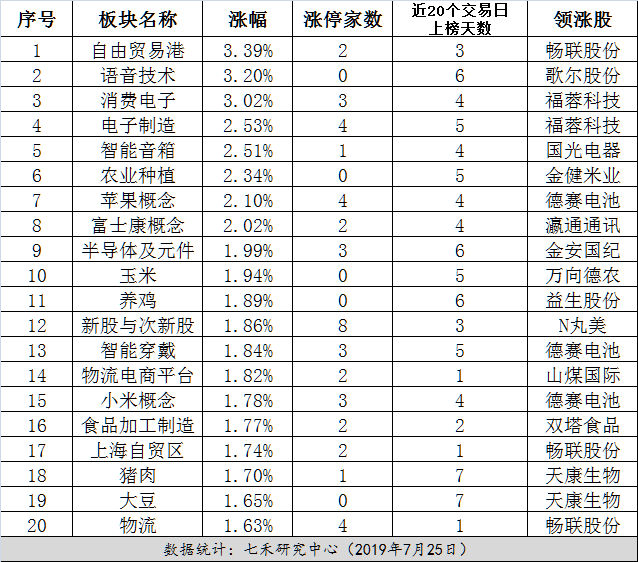 | 序号 | 板块名称 | 涨幅 | 涨停家数 | 近20个交易日上榜天数 | 领涨股 |
|---|---|---|---|---|---|
| 1 | 自由贸易港 | 3.39% | 2 | 3 | 畅联股份 |
| 2 | 语音技术 | 3.20% | 0 | 6 | 歌尔股份 |
| 3 | 消费电子 | 3.02% | 3 | 4 | 福蓉科技 |
| 4 | 电子制造 | 2.53% | 4 | 5 | 福蓉科技 |
| 5 | 智能音箱 | 2.51% | 1 | 4 | 国光电器 |
| 6 | 农业种植 | 2.34% | 0 | 5 | 金健米业 |
| 7 | 苹果概念 | 2.10% | 4 | 4 | 德赛电池 |
| 8 | 富士康概念 | 2.02% | 2 | 4 | 瀛通通讯 |
| 9 | 半导体及元件 | 1.99% | 3 | 6 | 金安国纪 |
| 10 | 玉米 | 1.94% | 0 | 5 | 万向德农 |
| 11 | 养鸡 | 1.89% | 0 | 6 | 益生股份 |
| 12 | 新股与次新股 | 1.86% | 8 | 3 | N丸美 |
| 13 | 智能穿戴 | 1.84% | 3 | 5 | 德赛电池 |
| 14 | 物流电商平台 | 1.82% | 2 | 1 | 山煤国际 |
| 15 | 小米概念 | 1.78% | 3 | 4 | 德赛电池 |
| 16 | 食品加工制造 | 1.77% | 2 | 2 | 双塔食品 |
| 17 | 上海自贸区 | 1.74% | 2 | 1 | 畅联股份 |
| 18 | 猪肉 | 1.70% | 1 | 7 | 天康生物 |
| 19 | 大豆 | 1.65% | 0 | 7 | 天康生物 |
| 20 | 物流 | 1.63% | 4 | 1 | 畅联股份 |

数据统计：七禾研究中心（2019年7月25日）